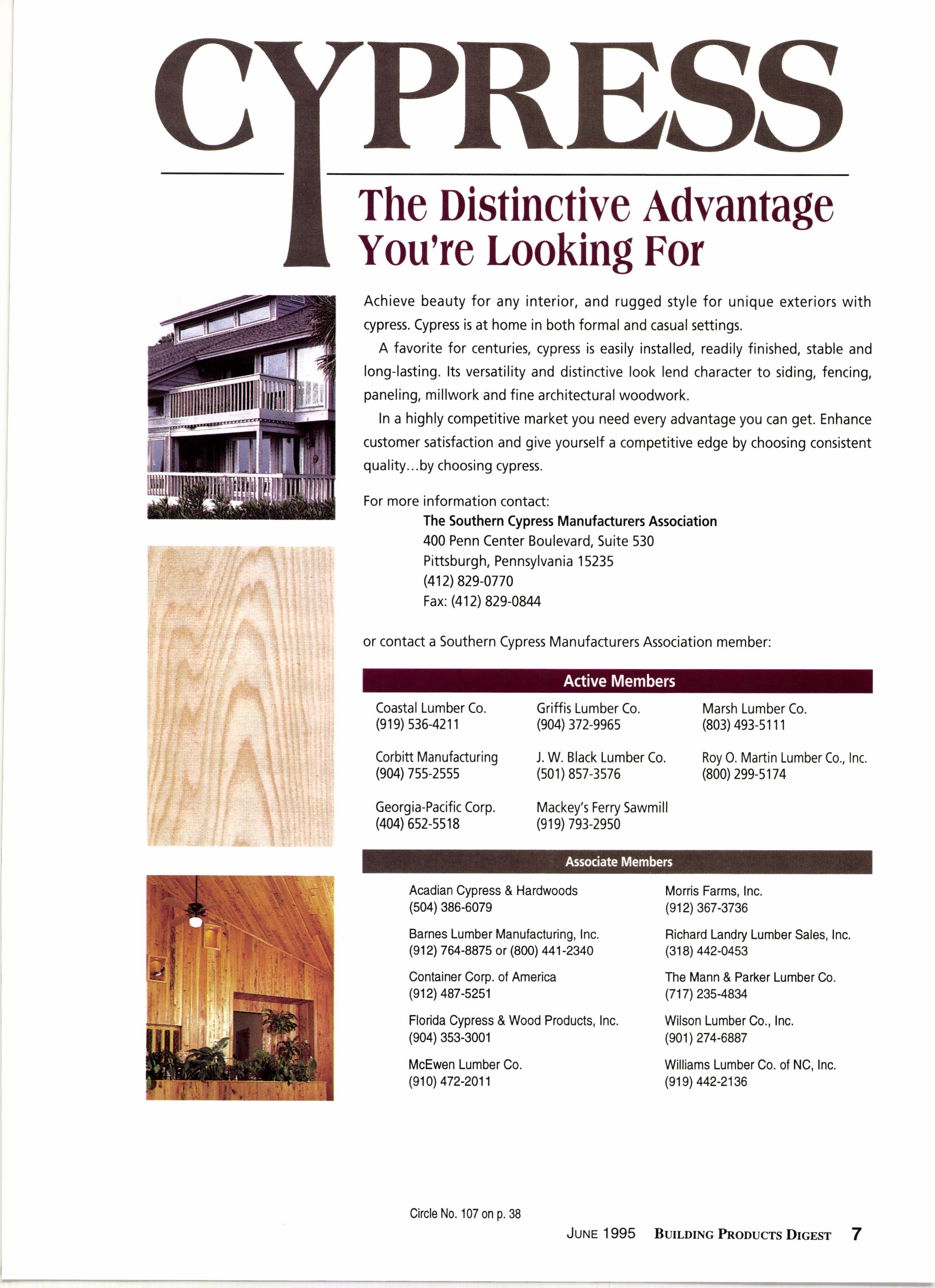 CYPRESS

The Distinctive Advantage You're Looking For

Achieve beauty for any interior, and rugged style for unique exteriors with cypress. Cypress is at home in both formal and casual settings.

A favorite for centuries, cypress is easily installed, readily finished, stable and long-lasting. Its versatility and distinctive look lend character to siding, fencing, paneling, millwork and fine architectural woodwork.

In a highly competitive market you need every advantage you can get. Enhance customer satisfaction and give yourself a competitive edge by choosing consistent quality...by choosing cypress.

For more information contact:
The Southern Cypress Manufacturers Association
400 Penn Center Boulevard, Suite 530
Pittsburgh, Pennsylvania 15235
(412) 829-0770
Fax: (412) 829-0844

or contact a Southern Cypress Manufacturers Association member:

Active Members

Coastal Lumber Co.
(919) 536-4211

Corbitt Manufacturing
(904) 755-2555

Georgia-Pacific Corp.
(404) 652-5518

Griffis Lumber Co.
(904) 372-9965

J. W. Black Lumber Co.
(501) 857-3576

Mackey's Ferry Sawmill
(919) 793-2950

Marsh Lumber Co.
(803) 493-5111

Roy O. Martin Lumber Co., Inc.
(800) 299-5174

Associate Members

Acadian Cypress & Hardwoods
(504) 386-6079

Barnes Lumber Manufacturing, Inc.
(912) 764-8875 or (800) 441-2340

Container Corp. of America
(912) 487-5251

Florida Cypress & Wood Products, Inc.
(904) 353-3001

McEwen Lumber Co.
(910) 472-2011

Morris Farms, Inc.
(912) 367-3736

Richard Landry Lumber Sales, Inc.
(318) 442-0453

The Mann & Parker Lumber Co.
(717) 235-4834

Wilson Lumber Co., Inc.
(901) 274-6887

Williams Lumber Co. of NC, Inc.
(919) 442-2136

Circle No. 107 on p. 38

JUNE 1995 BUILDING PRODUCTS DIGEST 7